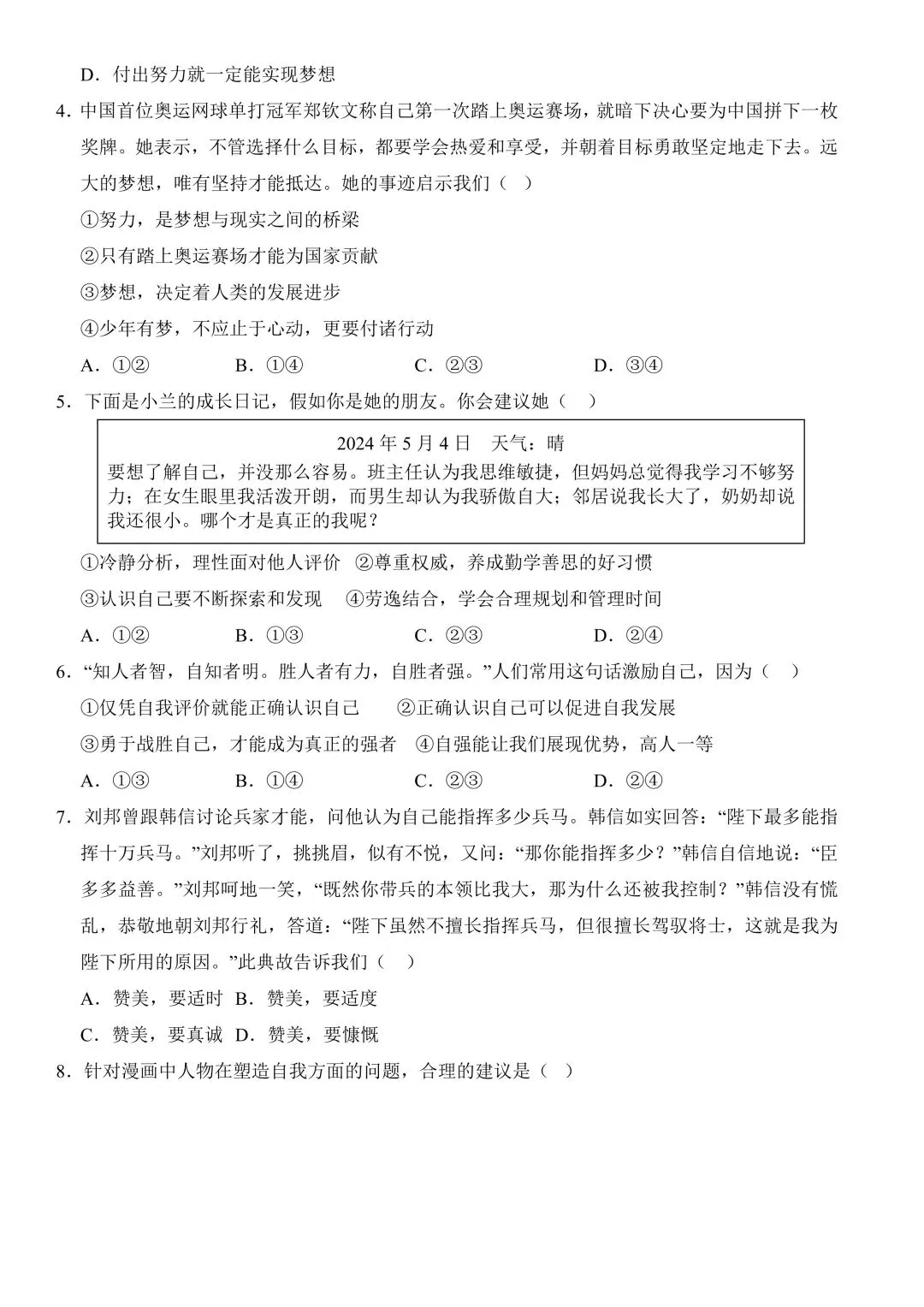 D．付出努力就一定能实现梦想

4．中国首位奥运网球单打冠军郑钦文称自己第一次踏上奥运赛场，就暗下决心要为中国拼下一枚奖牌。她表示，不管选择什么目标，都要学会热爱和享受，并朝着目标勇敢坚定地走下去。远大的梦想，唯有坚持才能抵达。她的事迹启示我们（ ）

①努力，是梦想与现实之间的桥梁

②只有踏上奥运赛场才能为国家贡献

③梦想，决定着人类的发展进步

④少年有梦，不应止于心动，更要付诸行动

A．①② B．①④ C．②③ D．③④

5．下面是小兰的成长日记，假如你是她的朋友。你会建议她（ ）

2024年5月4日 天气：晴

要想了解自己，并没那么容易。班主任认为我思维敏捷，但妈妈总觉得我学习不够努力；在女生眼里我活泼开朗，而男生却认为我骄傲自大；邻居说我长大了，奶奶却说我还很小。哪个才是真正的我呢？

①冷静分析，理性面对他人评价 ②尊重权威，养成勤学善思的好习惯

③认识自己要不断探索和发现 ④劳逸结合，学会合理规划和管理时间

A．①② B．①③ C．②③ D．②④

6．“知人者智，自知者明。胜人者有力，自胜者强。”人们常用这句话激励自己，因为（ ）

①仅凭自我评价就能正确认识自己 ②正确认识自己可以促进自我发展

③勇于战胜自己，才能成为真正的强者 ④自强能让我们展现优势，高人一等

A．①③ B．①④ C．②③ D．②④

7．刘邦曾跟韩信讨论兵家才能，问他认为自己能指挥多少兵马。韩信如实回答：“陛下最多能指挥十万兵马。”刘邦听了，挑挑眉，似有不悦，又问：“那你能指挥多少？”韩信自信地说：“臣多多益善。”刘邦呵地一笑，“既然你带兵的本领比我大，那为什么还被我控制？”韩信没有慌乱，恭敬地朝刘邦行礼，答道：“陛下虽然不擅长指挥兵马，但很擅长驾驭将士，这就是我为陛下所用的原因。”此典故告诉我们（ ）

A．赞美，要适时 B．赞美，要适度

C．赞美，要真诚 D．赞美，要慷慨

8．针对漫画中人物在塑造自我方面的问题，合理的建议是（ ）